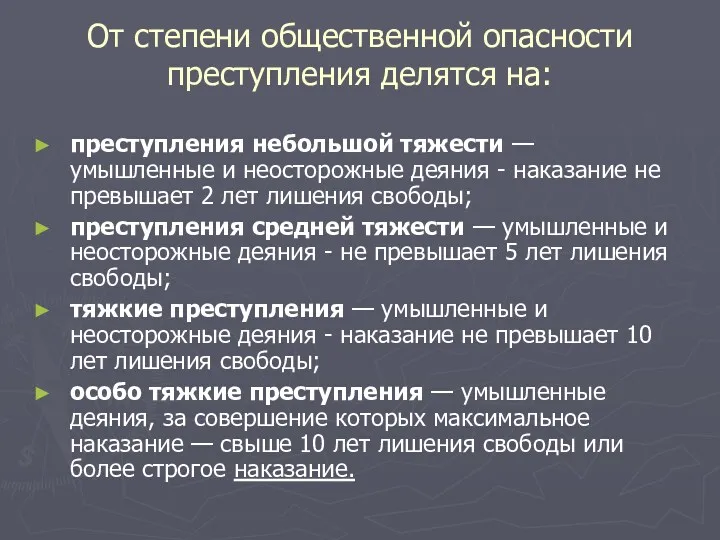 От степени общественной опасности преступления делятся на:

► преступления небольшой тяжести — умышленные и неосторожные деяния - наказание не превышает 2 лет лишения свободы;
► преступления средней тяжести — умышленные и неосторожные деяния - не превышает 5 лет лишения свободы;
► тяжкие преступления — умышленные и неосторожные деяния - наказание не превышает 10 лет лишения свободы;
► особо тяжкие преступления — умышленные деяния, за совершение которых максимальное наказание — свыше 10 лет лишения свободы или более строгое наказание.